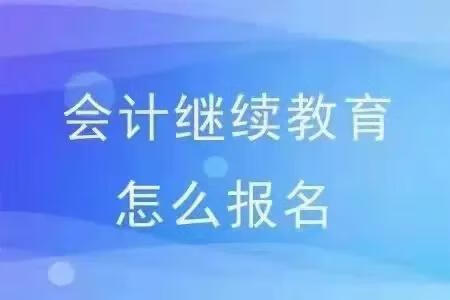 会计继续教育
怎么报名